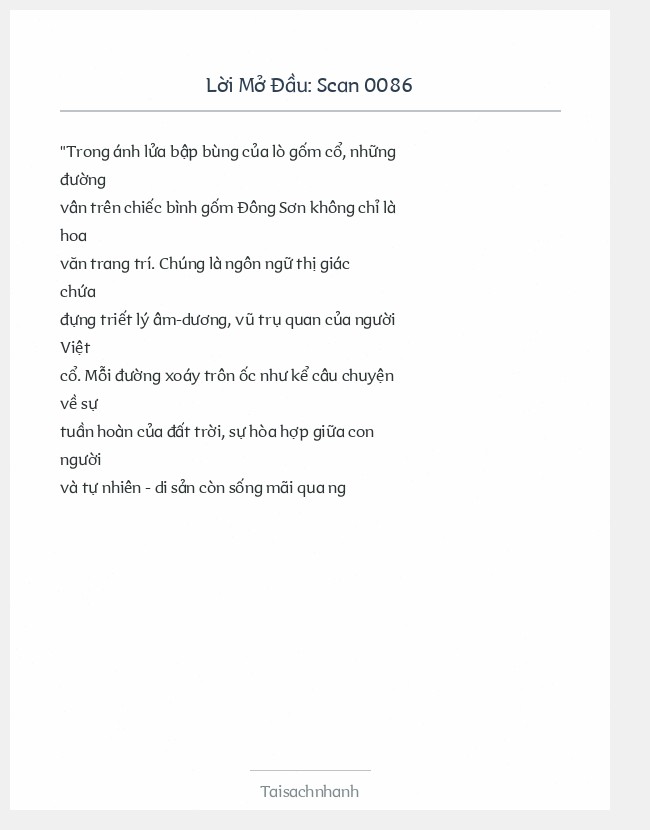 Lời Mở Đầu: Scan 0086

"Trong ánh lửa bập bùng của lò gốm cổ, những đường vân trên chiếc bình gốm Đông Sơn không chỉ là hoa văn trang trí. Chúng là ngôn ngữ thị giác chứa đựng triết lý âm-dương, vũ trụ quan của người Việt cổ. Mỗi đường xoáy trôn ốc như kể câu chuyện về sự tuần hoàn của đất trời, sự hòa hợp giữa con người và tự nhiên - di sản còn sống mãi qua ng

Taisachnhanh